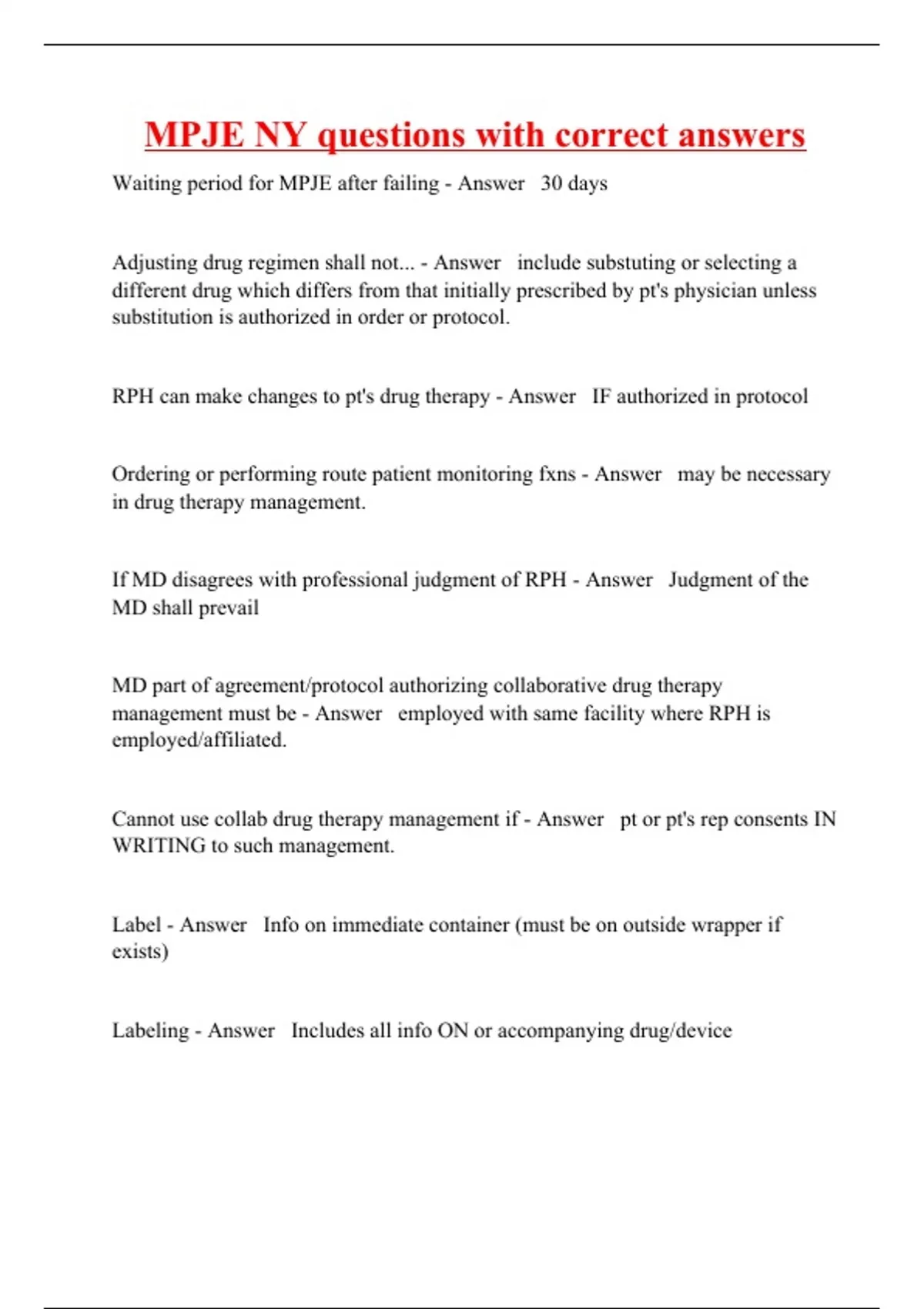 MPJE NY questions with correct answers

Waiting period for MPJE after failing - Answer 30 days

Adjusting drug regimen shall not... - Answer include substuting or selecting a different drug which differs from that initially prescribed by pt's physician unless substitution is authorized in order or protocol.

RPH can make changes to pt's drug therapy - Answer IF authorized in protocol

Ordering or performing route patient monitoring fxns - Answer may be necessary in drug therapy management.

If MD disagrees with professional judgment of RPH - Answer Judgment of the MD shall prevail

MD part of agreement/protocol authorizing collaborative drug therapy management must be - Answer employed with same facility where RPH is employed/affiliated.

Cannot use collab drug therapy management if - Answer pt or pt's rep consents IN WRITING to such management.

Label - Answer Info on immediate container (must be on outside wrapper if exists)

Labeling - Answer Includes all info ON or accompanying drug/device